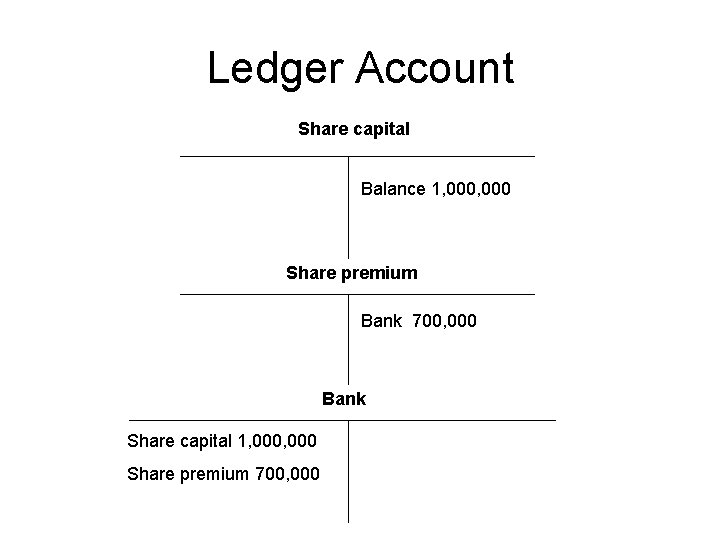 Ledger Account

Share capital

Balance 1,000,000

Share premium

Bank 700,000

Bank

Share capital 1,000,000

Share premium 700,000